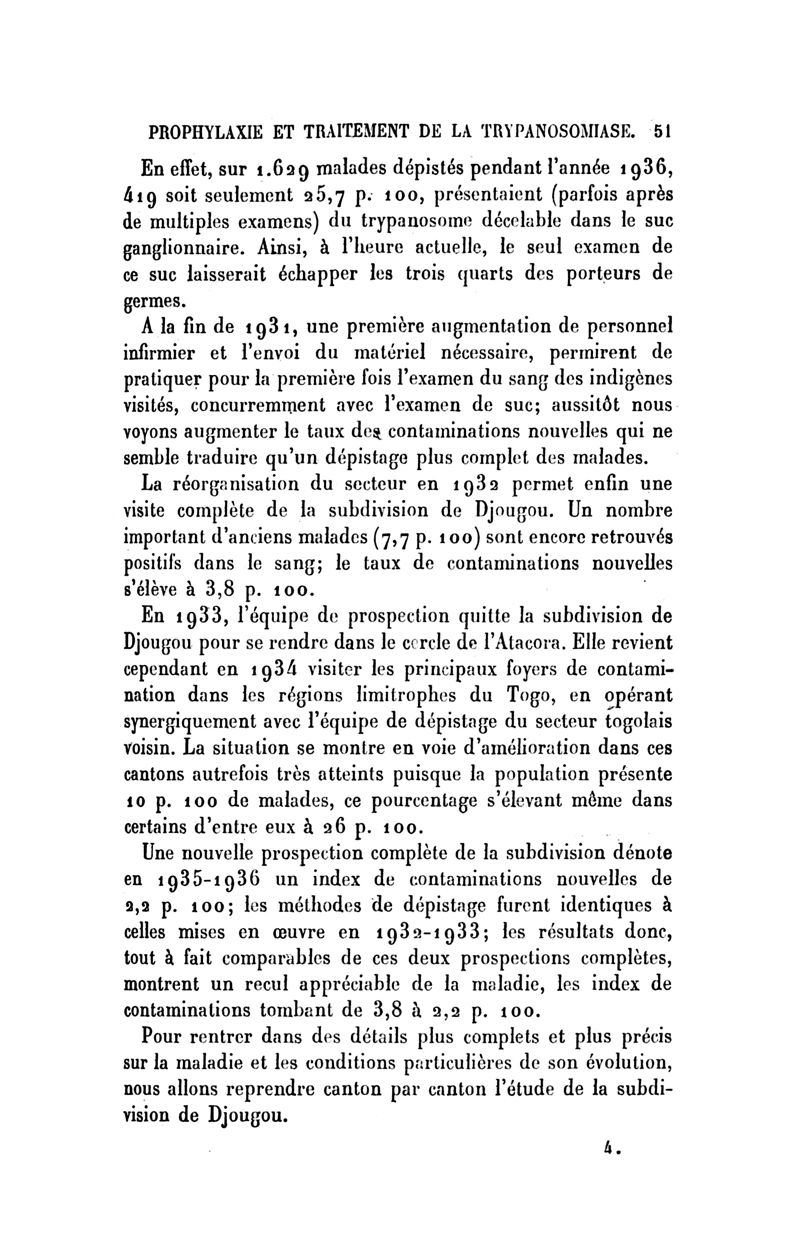 PROPHYLAXIE ET TRAITEMENT DE LA TRYPANOSOMIASE. 51

En effet, sur 1.629 malades dépistés pendant l'année 1936, 419 soit seulement 25,7 p. 100, présentaient (parfois après de multiples examens) du trypanosome décelable dans le suc ganglionnaire. Ainsi, à l'heure actuelle, le seul examen de ce suc laisserait échapper les trois quarts des porteurs de germes.

A la fin de 1931, une première augmentation de personnel infirmier et l'envoi du matériel nécessaire, permirent de pratiquer pour la première fois l'examen du sang des indigènes visités, concurremment avec l'examen de suc; aussitôt nous voyons augmenter le taux des contaminations nouvelles qui ne semble traduire qu'un dépistage plus complet des malades.

La réorganisation du secteur en 1932 permet enfin une visite complète de la subdivision de Djougou. Un nombre important d'anciens malades (7,7 p. 100) sont encore retrouvés positifs dans le sang; le taux de contaminations nouvelles s'élève à 3,8 p. 100.

En 1933, l'équipe de prospection quitte la subdivision de Djougou pour se rendre dans le cercle de l'Atacora. Elle revient cependant en 1934 visiter les principaux foyers de contamination dans les régions limitrophes du Togo, en opérant synergiquement avec l'équipe de dépistage du secteur togolais voisin. La situation se montre en voie d'amélioration dans ces cantons autrefois très atteints puisque la population présente 10 p. 100 de malades, ce pourcentage s'élevant même dans certains d'entre eux à 26 p. 100.

Une nouvelle prospection complète de la subdivision dénote en 1935-1936 un index de contaminations nouvelles de 2,2 p. 100; les méthodes de dépistage furent identiques à celles mises en œuvre en 1932-1933; les résultats donc, tout à fait comparables de ces deux prospections complètes, montrent un recul appréciable de la maladie, les index de contaminations tombant de 3,8 à 2,2 p. 100.

Pour rentrer dans des détails plus complets et plus précis sur la maladie et les conditions particulières de son évolution, nous allons reprendre canton par canton l'étude de la subdivision de Djougou.

4.